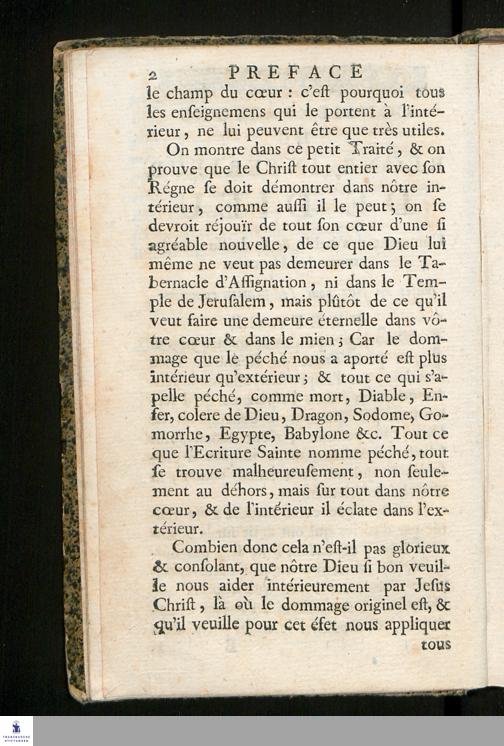 2 PREFACE

le champ du cœur : c'eſt pourquoi tous les enſeignemens qui le portent à l'intérieur, ne lui peuvent être que très utiles.

On montre dans ce petit Traité, & on prouve que le Chriſt tout entier avec ſon Régne ſe doit démontrer dans nôtre intérieur, comme auſſi il le peut; on ſe devroit réjouïr de tout ſon cœur d'une ſi agréable nouvelle, de ce que Dieu lui même ne veut pas demeurer dans le Tabernacle d'Aſſignation, ni dans le Temple de Jeruſalem, mais plûtôt de ce qu'il veut faire une demeure éternelle dans vôtre cœur & dans le mien; Car le dommage que le péché nous a aporté eſt plus intérieur qu'extérieur; & tout ce qui s'apelle péché, comme mort, Diable, Enfer, colere de Dieu, Dragon, Sodome, Gomorrhe, Egypte, Babylone &c. Tout ce que l'Ecriture Sainte nomme péché, tout ſe trouve malheureuſement, non ſeulement au déhors, mais ſur tout dans nôtre cœur, & de l'intérieur il éclate dans l'extérieur.

Combien donc cela n'eſt-il pas glorieux & conſolant, que nôtre Dieu ſi bon veuille nous aider intérieurement par Jeſus Chriſt, là où le dommage originel eſt, & qu'il veuille pour cet éfet nous appliquer tous